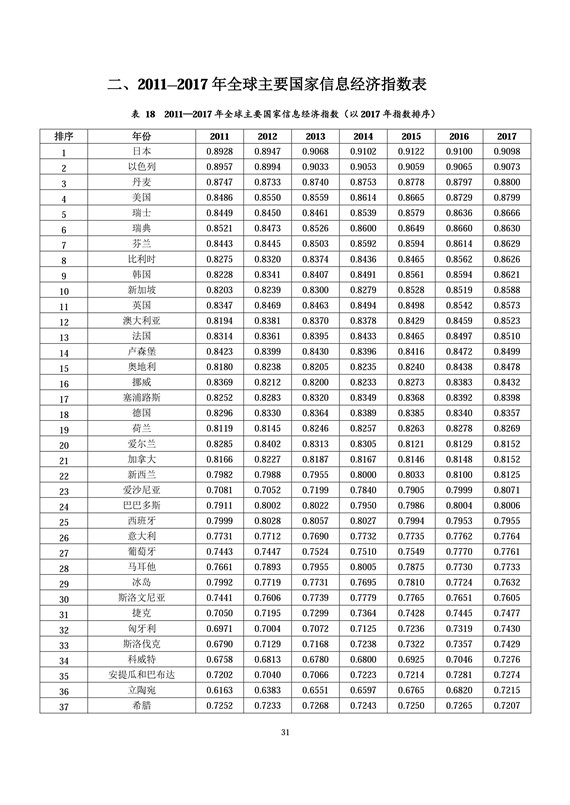 二、2011–2017 年全球主要国家信息经济指数表

表 18 2011—2017 年全球主要国家信息经济指数（以 2017 年指数排序）

| 排序 | 年份 | 2011 | 2012 | 2013 | 2014 | 2015 | 2016 | 2017 |
|---|---|---|---|---|---|---|---|---|
| 1 | 日本 | 0.8928 | 0.8947 | 0.9068 | 0.9102 | 0.9122 | 0.9100 | 0.9098 |
| 2 | 以色列 | 0.8957 | 0.8994 | 0.9033 | 0.9053 | 0.9059 | 0.9065 | 0.9073 |
| 3 | 丹麦 | 0.8747 | 0.8733 | 0.8740 | 0.8753 | 0.8778 | 0.8797 | 0.8800 |
| 4 | 美国 | 0.8486 | 0.8550 | 0.8559 | 0.8614 | 0.8665 | 0.8729 | 0.8799 |
| 5 | 瑞士 | 0.8449 | 0.8450 | 0.8461 | 0.8539 | 0.8579 | 0.8636 | 0.8666 |
| 6 | 瑞典 | 0.8521 | 0.8473 | 0.8526 | 0.8600 | 0.8649 | 0.8660 | 0.8630 |
| 7 | 芬兰 | 0.8443 | 0.8445 | 0.8503 | 0.8592 | 0.8594 | 0.8614 | 0.8629 |
| 8 | 比利时 | 0.8275 | 0.8320 | 0.8374 | 0.8436 | 0.8465 | 0.8562 | 0.8626 |
| 9 | 韩国 | 0.8228 | 0.8341 | 0.8407 | 0.8491 | 0.8561 | 0.8594 | 0.8621 |
| 10 | 新加坡 | 0.8203 | 0.8239 | 0.8300 | 0.8279 | 0.8528 | 0.8519 | 0.8588 |
| 11 | 英国 | 0.8347 | 0.8469 | 0.8463 | 0.8494 | 0.8498 | 0.8542 | 0.8573 |
| 12 | 澳大利亚 | 0.8194 | 0.8381 | 0.8370 | 0.8378 | 0.8429 | 0.8459 | 0.8523 |
| 13 | 法国 | 0.8314 | 0.8361 | 0.8395 | 0.8433 | 0.8465 | 0.8497 | 0.8510 |
| 14 | 卢森堡 | 0.8423 | 0.8399 | 0.8430 | 0.8396 | 0.8416 | 0.8472 | 0.8499 |
| 15 | 奥地利 | 0.8180 | 0.8238 | 0.8205 | 0.8235 | 0.8240 | 0.8438 | 0.8478 |
| 16 | 挪威 | 0.8369 | 0.8212 | 0.8200 | 0.8233 | 0.8273 | 0.8383 | 0.8432 |
| 17 | 塞浦路斯 | 0.8252 | 0.8283 | 0.8320 | 0.8349 | 0.8368 | 0.8392 | 0.8398 |
| 18 | 德国 | 0.8296 | 0.8330 | 0.8364 | 0.8389 | 0.8385 | 0.8340 | 0.8357 |
| 19 | 荷兰 | 0.8119 | 0.8145 | 0.8246 | 0.8257 | 0.8263 | 0.8278 | 0.8269 |
| 20 | 爱尔兰 | 0.8285 | 0.8402 | 0.8313 | 0.8305 | 0.8121 | 0.8129 | 0.8152 |
| 21 | 加拿大 | 0.8166 | 0.8227 | 0.8187 | 0.8167 | 0.8146 | 0.8148 | 0.8152 |
| 22 | 新西兰 | 0.7982 | 0.7988 | 0.7955 | 0.8000 | 0.8033 | 0.8100 | 0.8125 |
| 23 | 爱沙尼亚 | 0.7081 | 0.7052 | 0.7199 | 0.7840 | 0.7905 | 0.7999 | 0.8071 |
| 24 | 巴巴多斯 | 0.7911 | 0.8002 | 0.8022 | 0.7950 | 0.7986 | 0.8004 | 0.8006 |
| 25 | 西班牙 | 0.7999 | 0.8028 | 0.8057 | 0.8027 | 0.7994 | 0.7953 | 0.7955 |
| 26 | 意大利 | 0.7731 | 0.7712 | 0.7690 | 0.7732 | 0.7735 | 0.7762 | 0.7764 |
| 27 | 葡萄牙 | 0.7443 | 0.7447 | 0.7524 | 0.7510 | 0.7549 | 0.7770 | 0.7761 |
| 28 | 马耳他 | 0.7661 | 0.7893 | 0.7955 | 0.8005 | 0.7875 | 0.7730 | 0.7733 |
| 29 | 冰岛 | 0.7992 | 0.7719 | 0.7731 | 0.7695 | 0.7810 | 0.7724 | 0.7632 |
| 30 | 斯洛文尼亚 | 0.7441 | 0.7606 | 0.7739 | 0.7779 | 0.7765 | 0.7651 | 0.7605 |
| 31 | 捷克 | 0.7050 | 0.7195 | 0.7299 | 0.7364 | 0.7428 | 0.7445 | 0.7477 |
| 32 | 匈牙利 | 0.6971 | 0.7004 | 0.7072 | 0.7125 | 0.7236 | 0.7319 | 0.7430 |
| 33 | 斯洛伐克 | 0.6790 | 0.7129 | 0.7168 | 0.7238 | 0.7322 | 0.7357 | 0.7429 |
| 34 | 科威特 | 0.6758 | 0.6813 | 0.6780 | 0.6800 | 0.6925 | 0.7046 | 0.7276 |
| 35 | 安提瓜和巴布达 | 0.7202 | 0.7040 | 0.7066 | 0.7223 | 0.7214 | 0.7281 | 0.7274 |
| 36 | 立陶宛 | 0.6163 | 0.6383 | 0.6551 | 0.6597 | 0.6765 | 0.6820 | 0.7215 |
| 37 | 希腊 | 0.7252 | 0.7233 | 0.7268 | 0.7243 | 0.7250 | 0.7265 | 0.7207 |

31